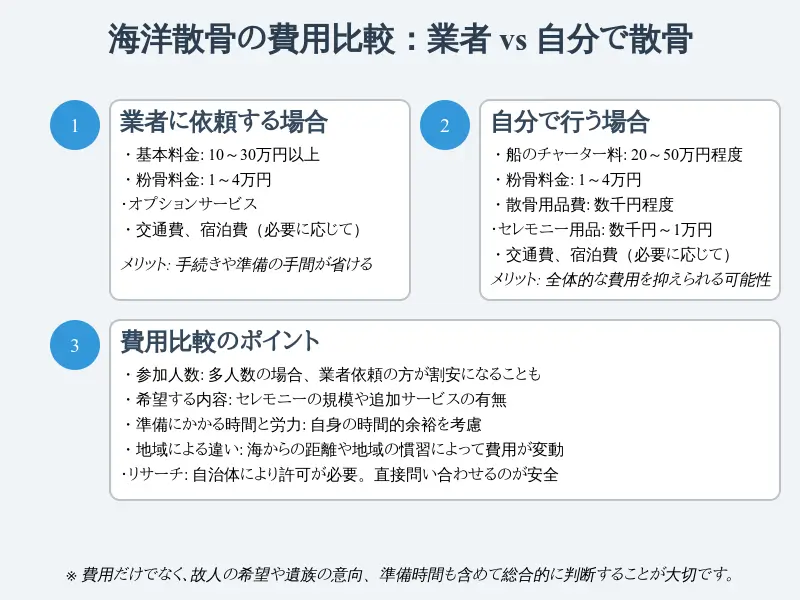 海洋散骨の費用比較：業者 vs 自分で散骨

1

業者に依頼する場合

・基本料金: 10～30万円以上
・粉骨料金: 1～4万円
・オプションサービス
・交通費、宿泊費（必要に応じて）

メリット: 手続きや準備の手間が省ける

2

自分で行う場合

・船のチャーター料: 20～50万円程度
・粉骨料金: 1～4万円
・散骨用品費: 数千円程度
・セレモニー用品: 数千円～1万円
・交通費、宿泊費（必要に応じて）

メリット: 全体的な費用を抑えられる可能性

3

費用比較のポイント

・参加人数: 多人数の場合、業者依頼の方が割安になることも
・希望する内容: セレモニーの規模や追加サービスの有無
・準備にかかる時間と労力: 自身の時間的余裕を考慮
・地域による違い: 海からの距離や地域の慣習によって費用が変動
・リサーチ: 自治体により許可が必要。直接問い合わせるのが安全

※ 費用だけでなく、故人の希望や遺族の意向、準備時間も含めて総合的に判断することが大切です。